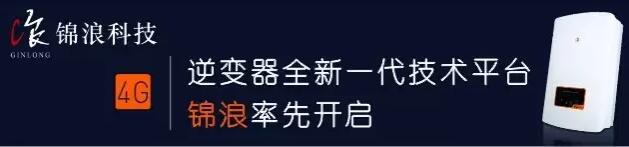 锦浪科技
GINLONG
4G
逆变器全新一代技术平台
锦浪率先开启